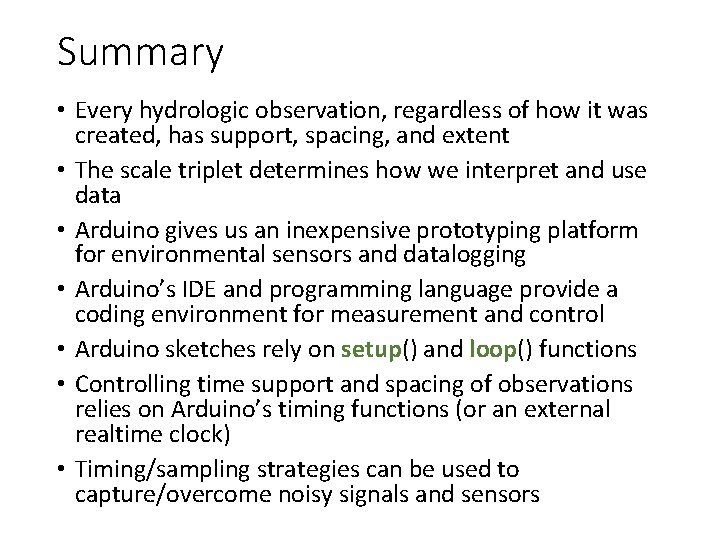 Summary

• Every hydrologic observation, regardless of how it was created, has support, spacing, and extent

• The scale triplet determines how we interpret and use data

• Arduino gives us an inexpensive prototyping platform for environmental sensors and datalogging

• Arduino's IDE and programming language provide a coding environment for measurement and control

• Arduino sketches rely on setup() and loop() functions

• Controlling time support and spacing of observations relies on Arduino's timing functions (or an external realtime clock)

• Timing/sampling strategies can be used to capture/overcome noisy signals and sensors